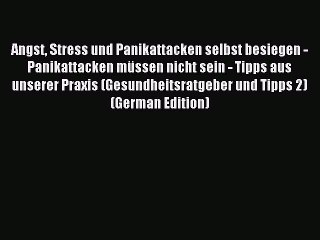 Angst, Stress und Panikattacken selbst besiegen - Panikattacken müssen nicht sein - Tipps aus unserer Praxis (Gesundheitsratgeber und Tipps 2) (German Edition)